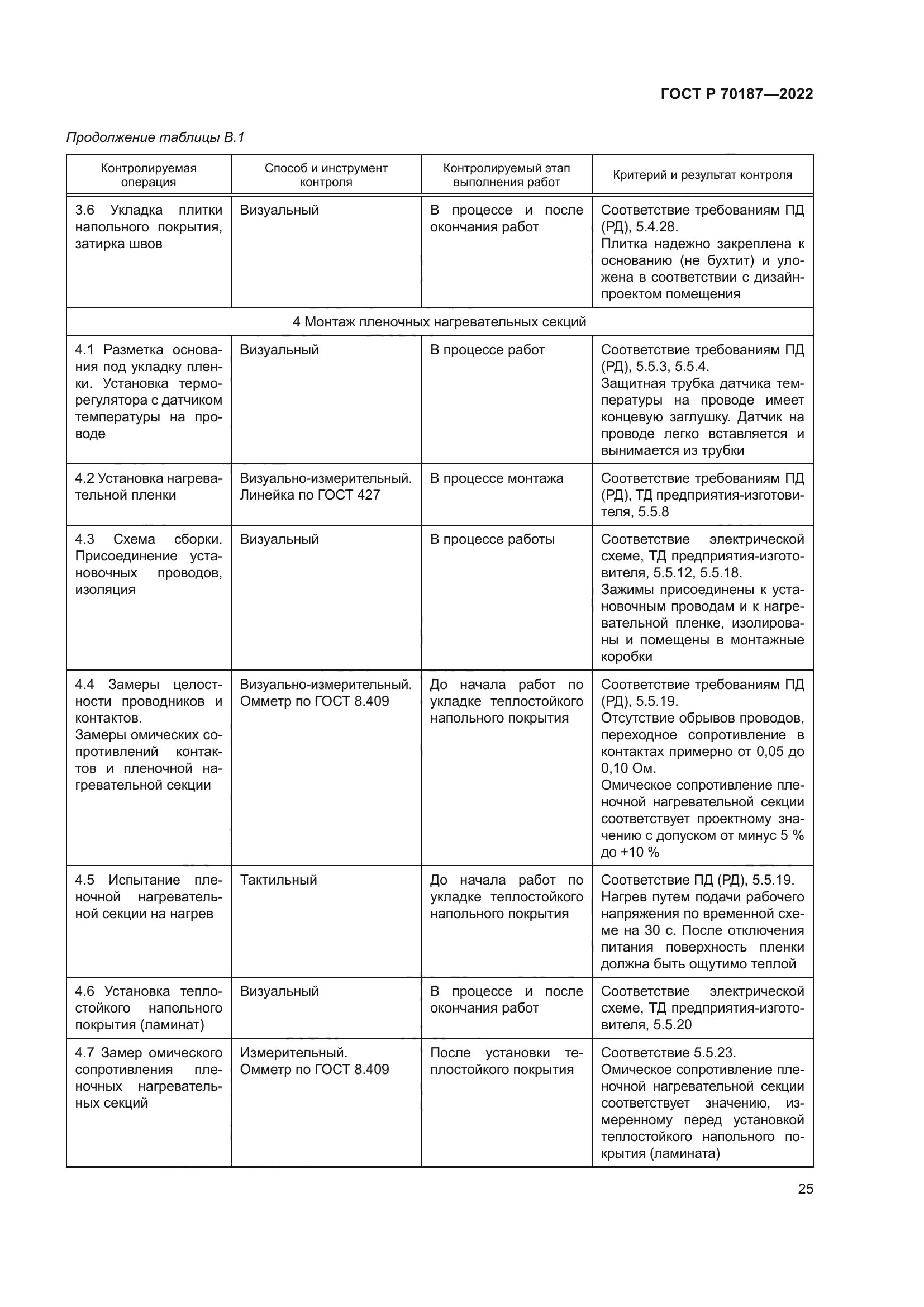 ГОСТ Р 70187—2022

Продолжение таблицы В.1

| Контролируемая операция | Способ и инструмент контроля | Контролируемый этап выполнения работ | Критерий и результат контроля |
|---|---|---|---|
| 3.6 Укладка плитки напольного покрытия, затирка швов | Визуальный | В процессе и после окончания работ | Соответствие требованиям ПД (РД), 5.4.28. Плитка надежно закреплена к основанию (не бухтит) и уложена в соответствии с дизайн-проектом помещения |
| 4 Монтаж пленочных нагревательных секций | | | |
| 4.1 Разметка основания под укладку пленки. Установка терморегулятора с датчиком температуры на проводе | Визуальный | В процессе работ | Соответствие требованиям ПД (РД), 5.5.3, 5.5.4. Защитная трубка датчика температуры на проводе имеет концевую заглушку. Датчик на проводе легко вставляется и вынимается из трубки |
| 4.2 Установка нагревательной пленки | Визуально-измерительный. Линейка по ГОСТ 427 | В процессе монтажа | Соответствие требованиям ПД (РД), ТД предприятия-изготовителя, 5.5.8 |
| 4.3 Схема сборки. Присоединение установочных проводов, изоляция | Визуальный | В процессе работы | Соответствие электрической схеме, ТД предприятия-изготовителя, 5.5.12, 5.5.18. Зажимы присоединены к установочным проводам и к нагревательной пленке, изолированы и помещены в монтажные коробки |
| 4.4 Замеры целостности проводников и контактов. Замеры омических сопротивлений контактов и пленочной нагревательной секции | Визуально-измерительный. Омметр по ГОСТ 8.409 | До начала работ по укладке теплостойкого напольного покрытия | Соответствие требованиям ПД (РД), 5.5.19. Отсутствие обрывов проводов, переходное сопротивление в контактах примерно от 0,05 до 0,10 Ом. Омическое сопротивление пленочной нагревательной секции соответствует проектному значению с допуском от минус 5 % до +10 % |
| 4.5 Испытание пленочной нагревательной секции на нагрев | Тактильный | До начала работ по укладке теплостойкого напольного покрытия | Соответствие ПД (РД), 5.5.19. Нагрев путем подачи рабочего напряжения по временной схеме на 30 с. После отключения питания поверхность пленки должна быть ощутимо теплой |
| 4.6 Установка теплостойкого напольного покрытия (ламинат) | Визуальный | В процессе и после окончания работ | Соответствие электрической схеме, ТД предприятия-изготовителя, 5.5.20 |
| 4.7 Замер омического сопротивления пленочных нагревательных секций | Измерительный. Омметр по ГОСТ 8.409 | После установки теплостойкого покрытия | Соответствие 5.5.23. Омическое сопротивление пленочной нагревательной секции соответствует значению, измеренному перед установкой теплостойкого напольного покрытия (ламината) |

25